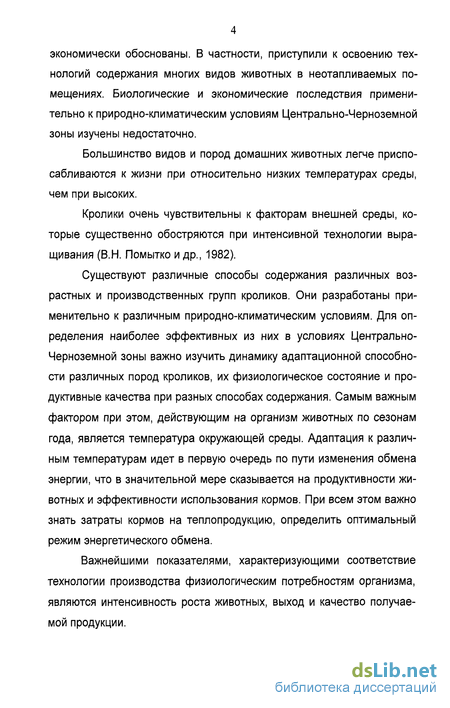 4

экономически обоснованы. В частности, приступили к освоению технологий содержания многих видов животных в неотапливаемых помещениях. Биологические и экономические последствия применительно к природно-климатическим условиям Центрально-Черноземной зоны изучены недостаточно.

Большинство видов и пород домашних животных легче приспосабливаются к жизни при относительно низких температурах среды, чем при высоких.

Кролики очень чувствительны к факторам внешней среды, которые существенно обостряются при интенсивной технологии выращивания (В.Н. Помытко и др., 1982).

Существуют различные способы содержания различных возрастных и производственных групп кроликов. Они разработаны применительно к различным природно-климатическим условиям. Для определения наиболее эффективных из них в условиях Центрально-Черноземной зоны важно изучить динамику адаптационной способности различных пород кроликов, их физиологическое состояние и продуктивные качества при разных способах содержания. Самым важным фактором при этом, действующим на организм животных по сезонам года, является температура окружающей среды. Адаптация к различным температурам идет в первую очередь по пути изменения обмена энергии, что в значительной мере сказывается на продуктивности животных и эффективности использования кормов. При всем этом важно знать затраты кормов на теплопродукцию, определить оптимальный режим энергетического обмена.

Важнейшими показателями, характеризующими соответствие технологии производства физиологическим потребностям организма, являются интенсивность роста животных, выход и качество получаемой продукции.

dsLib.net
библиотека диссертаций